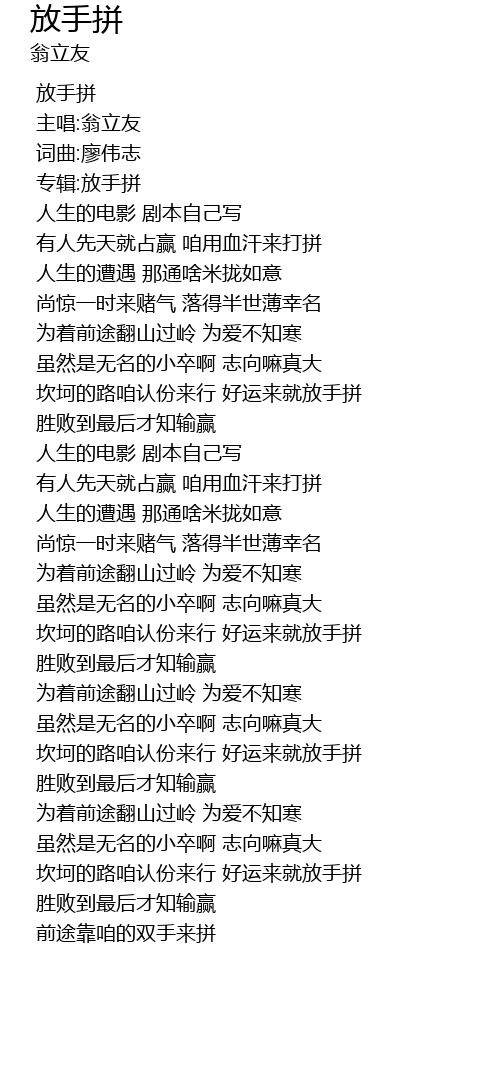 放手拼
翁立友

放手拼
主唱:翁立友
词曲:廖伟志
专辑:放手拼
人生的电影 剧本自己写
有人先天就占赢 咱用血汗来打拼
人生的遭遇 那通啥米拢如意
尚惊一时来赌气 落得半世薄幸名
为着前途翻山过岭 为爱不知寒
虽然是无名的小卒啊 志向嘛真大
坎坷的路咱认份来行 好运来就放手拼
胜败到最后才知输赢
人生的电影 剧本自己写
有人先天就占赢 咱用血汗来打拼
人生的遭遇 那通啥米拢如意
尚惊一时来赌气 落得半世薄幸名
为着前途翻山过岭 为爱不知寒
虽然是无名的小卒啊 志向嘛真大
坎坷的路咱认份来行 好运来就放手拼
胜败到最后才知输赢
为着前途翻山过岭 为爱不知寒
虽然是无名的小卒啊 志向嘛真大
坎坷的路咱认份来行 好运来就放手拼
胜败到最后才知输赢
为着前途翻山过岭 为爱不知寒
虽然是无名的小卒啊 志向嘛真大
坎坷的路咱认份来行 好运来就放手拼
胜败到最后才知输赢
前途靠咱的双手来拼